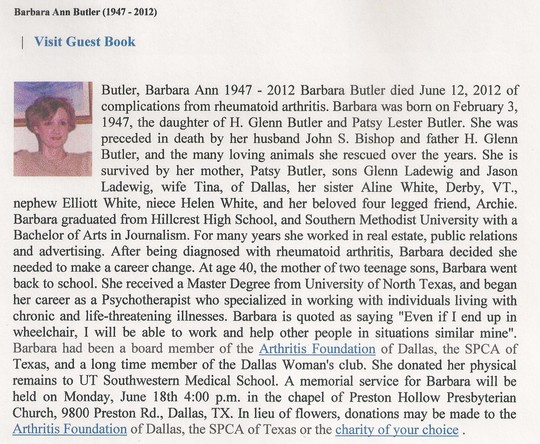 Barbara Ann Butler (1947 - 2012)

| Visit Guest Book

Butler, Barbara Ann 1947 - 2012 Barbara Butler died June 12, 2012 of complications from rheumatoid arthritis. Barbara was born on February 3, 1947, the daughter of H. Glenn Butler and Patsy Lester Butler. She was preceded in death by her husband John S. Bishop and father H. Glenn Butler, and the many loving animals she rescued over the years. She is survived by her mother, Patsy Butler, sons Glenn Ladewig and Jason Ladewig, wife Tina, of Dallas, her sister Aline White, Derby, VT., nephew Elliott White, niece Helen White, and her beloved four legged friend, Archie. Barbara graduated from Hillcrest High School, and Southern Methodist University with a Bachelor of Arts in Journalism. For many years she worked in real estate, public relations and advertising. After being diagnosed with rheumatoid arthritis, Barbara decided she needed to make a career change. At age 40, the mother of two teenage sons, Barbara went back to school. She received a Master Degree from University of North Texas, and began her career as a Psychotherapist who specialized in working with individuals living with chronic and life-threatening illnesses. Barbara is quoted as saying "Even if I end up in wheelchair, I will be able to work and help other people in situations similar mine". Barbara had been a board member of the Arthritis Foundation of Dallas, the SPCA of Texas, and a long time member of the Dallas Woman's club. She donated her physical remains to UT Southwestern Medical School. A memorial service for Barbara will be held on Monday, June 18th 4:00 p.m. in the chapel of Preston Hollow Presbyterian Church, 9800 Preston Rd., Dallas, TX. In lieu of flowers, donations may be made to the Arthritis Foundation of Dallas, the SPCA of Texas or the charity of your choice .